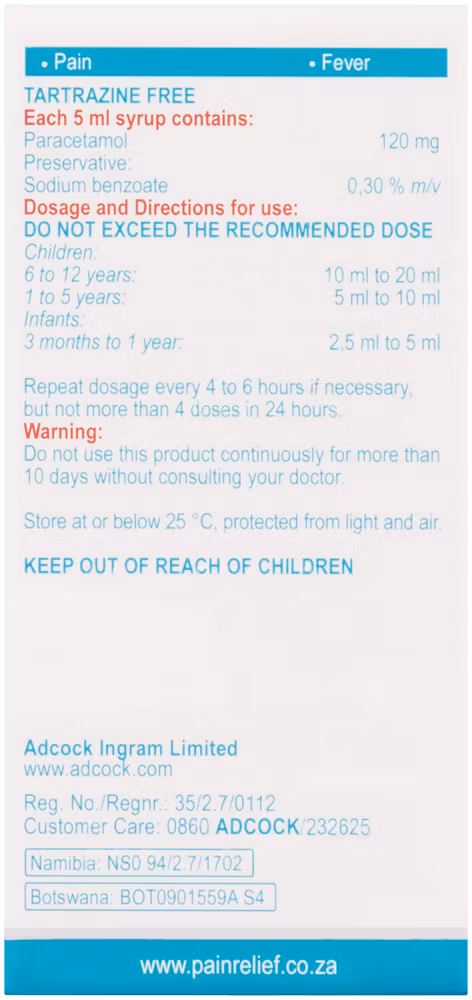 • Pain • Fever

TARTRAZINE FREE
Each 5 ml syrup contains:
Paracetamol 120 mg
Preservative:
Sodium benzoate 0,30 % m/v
Dosage and Directions for use:
DO NOT EXCEED THE RECOMMENDED DOSE
Children:
6 to 12 years: 10 ml to 20 ml
1 to 5 years: 5 ml to 10 ml
Infants:
3 months to 1 year: 2,5 ml to 5 ml

Repeat dosage every 4 to 6 hours if necessary, but not more than 4 doses in 24 hours.
Warning:
Do not use this product continuously for more than 10 days without consulting your doctor.

Store at or below 25 °C, protected from light and air.

KEEP OUT OF REACH OF CHILDREN

Adcock Ingram Limited
www.adcock.com

Reg. No./Regnr.: 35/2.7/0112
Customer Care: 0860 ADCOCK/232625

Namibia: NS0 94/2.7/1702

Botswana: BOT0901559A S4

www.painrelief.co.za